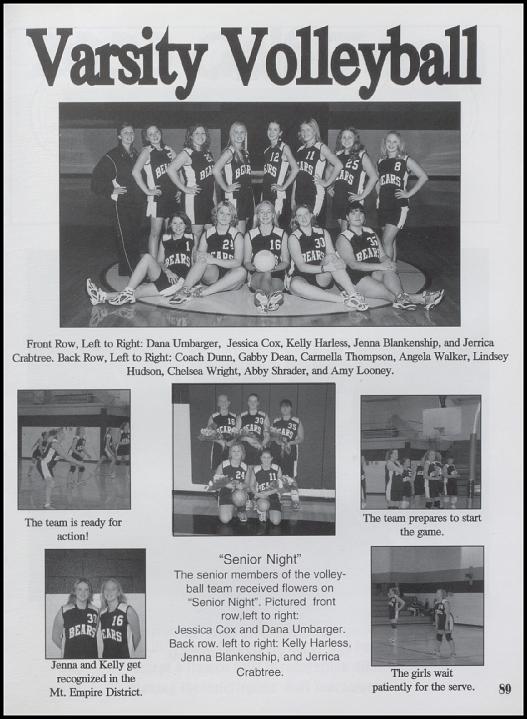 Varsity Volleyball

Front Row, Left to Right: Dana Umbarger, Jessica Cox, Kelly Harless, Jenna Blankenship, and Jerrica Crabtree. Back Row, Left to Right: Coach Dunn, Gabby Dean, Carmella Thompson, Angela Walker, Lindsey Hudson, Chelsea Wright, Abby Shrader, and Amy Looney.

The team is ready for action!

The team prepares to start the game.

"Senior Night"
The senior members of the volleyball team received flowers on "Senior Night". Pictured front row,left to right: Jessica Cox and Dana Umbarger. Back row. left to right: Kelly Harless, Jenna Blankenship, and Jerrica Crabtree.

Jenna and Kelly get recognized in the Mt. Empire District.

The girls wait patiently for the serve.

89